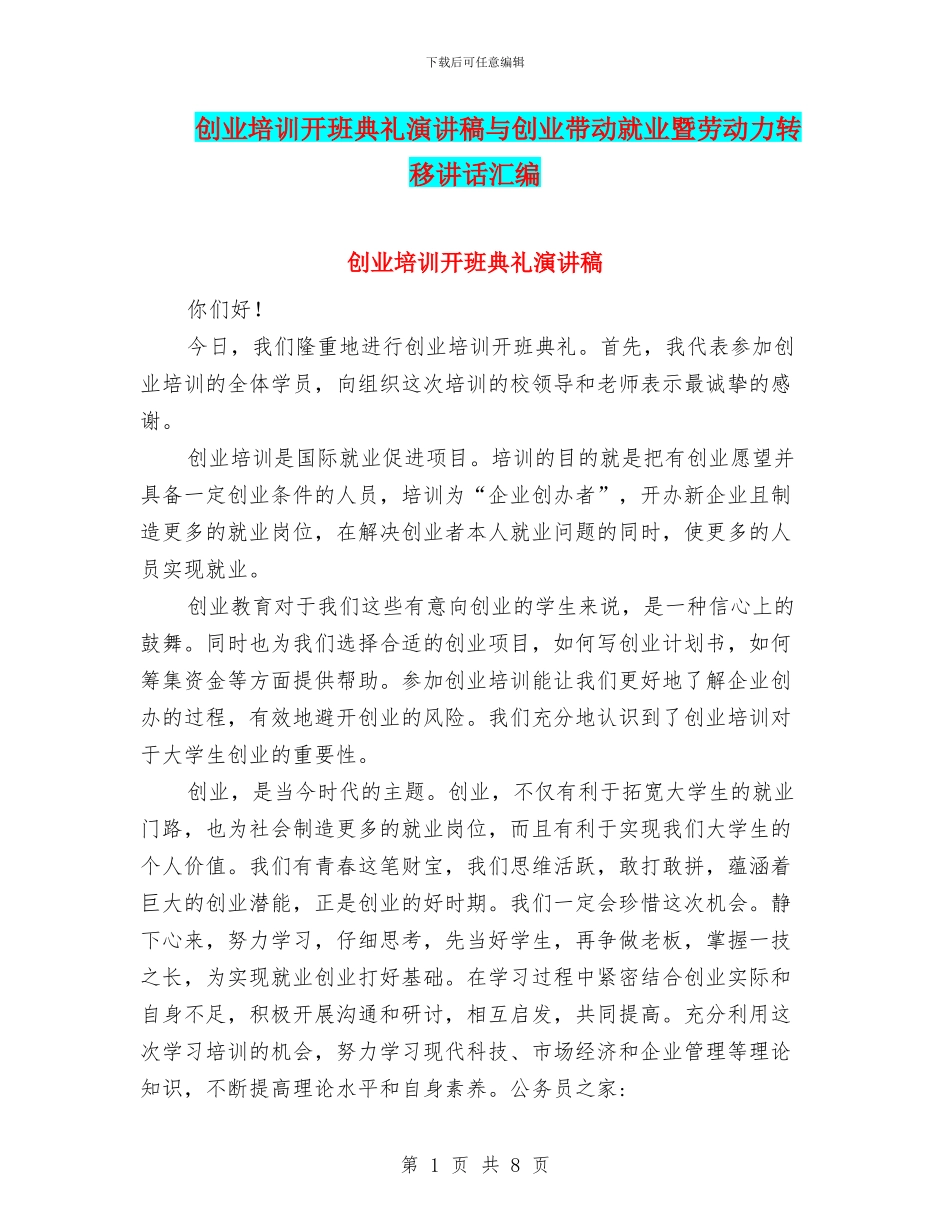 下载后可任意编辑

创业培训开班典礼演讲稿与创业带动就业暨劳动力转移讲话汇编

创业培训开班典礼演讲稿

你们好！

今日，我们隆重地进行创业培训开班典礼。首先，我代表参加创业培训的全体学员，向组织这次培训的校领导和老师表示最诚挚的感谢。

创业培训是国际就业促进项目。培训的目的就是把有创业愿望并具备一定创业条件的人员，培训为“企业创办者”，开办新企业且制造更多的就业岗位，在解决创业者本人就业问题的同时，使更多的人员实现就业。

创业教育对于我们这些有意向创业的学生来说，是一种信心上的鼓舞。同时也为我们选择合适的创业项目，如何写创业计划书，如何筹集资金等方面提供帮助。参加创业培训能让我们更好地了解企业创办的过程，有效地避开创业的风险。我们充分地认识到了创业培训对于大学生创业的重要性。

创业，是当今时代的主题。创业，不仅有利于拓宽大学生的就业门路，也为社会制造更多的就业岗位，而且有利于实现我们大学生的个人价值。我们有青春这笔财宝，我们思维活跃，敢打敢拼，蕴涵着巨大的创业潜能，正是创业的好时期。我们一定会珍惜这次机会。静下心来，努力学习，仔细思考，先当好学生，再争做老板，掌握一技之长，为实现就业创业打好基础。在学习过程中紧密结合创业实际和自身不足，积极开展沟通和研讨，相互启发，共同提高。充分利用这次学习培训的机会，努力学习现代科技、市场经济和企业管理等理论知识，不断提高理论水平和自身素养。公务员之家:

第 1 页 共 8 页